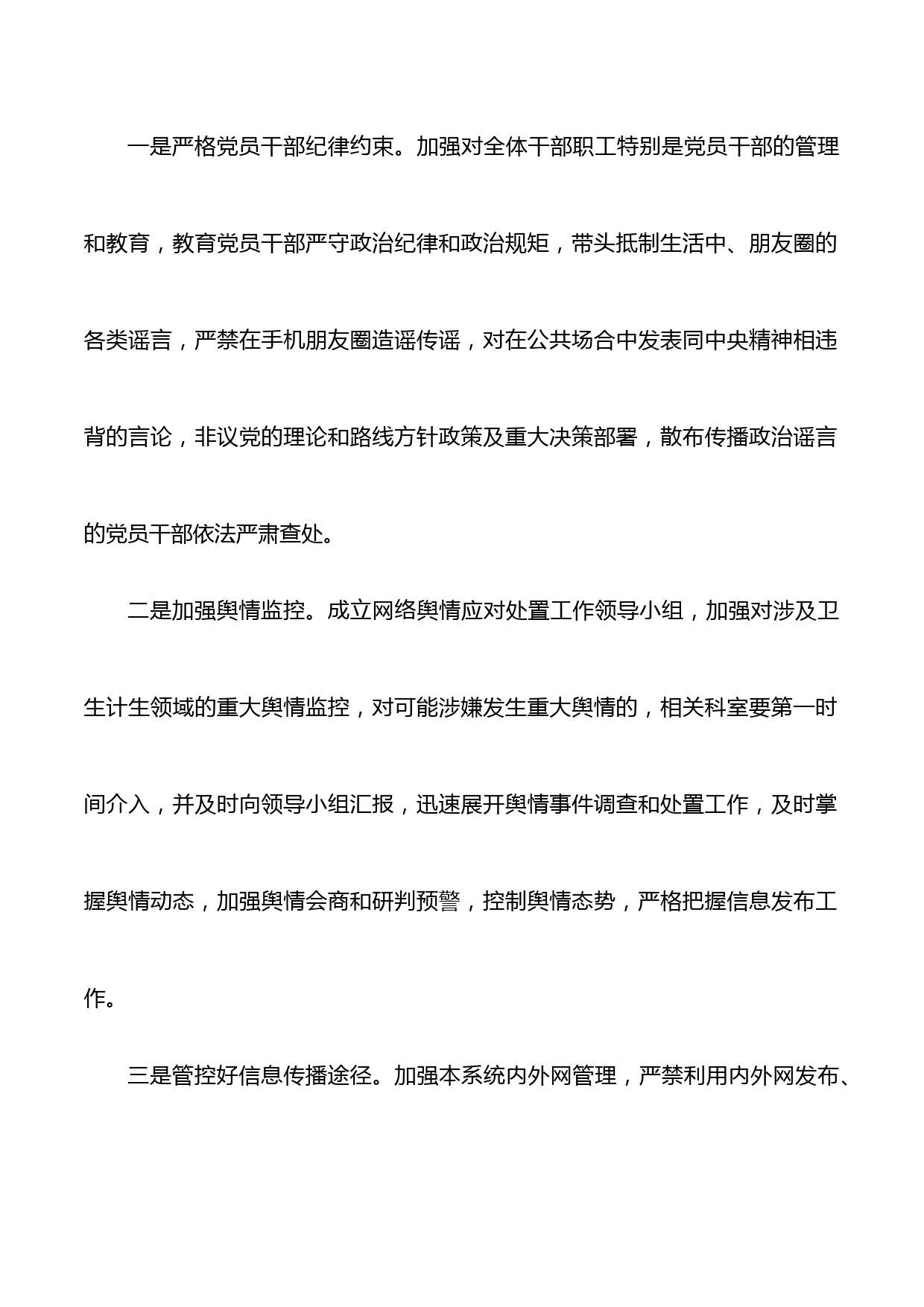 一是严格党员干部纪律约束。加强对全体干部职工特别是党员干部的管理和教育，教育党员干部严守政治纪律和政治规矩，带头抵制生活中、朋友圈的各类谣言，严禁在手机朋友圈造谣传谣，对在公共场合中发表同中央精神相违背的言论，非议党的理论和路线方针政策及重大决策部署，散布传播政治谣言的党员干部依法严肃查处。

二是加强舆情监控。成立网络舆情应对处置工作领导小组，加强对涉及卫生计生领域的重大舆情监控，对可能涉嫌发生重大舆情的，相关科室要第一时间介入，并及时向领导小组汇报，迅速展开舆情事件调查和处置工作，及时掌握舆情动态，加强舆情会商和研判预警，控制舆情态势，严格把握信息发布工作。

三是管控好信息传播途径。加强本系统内外网管理，严禁利用内外网发布、